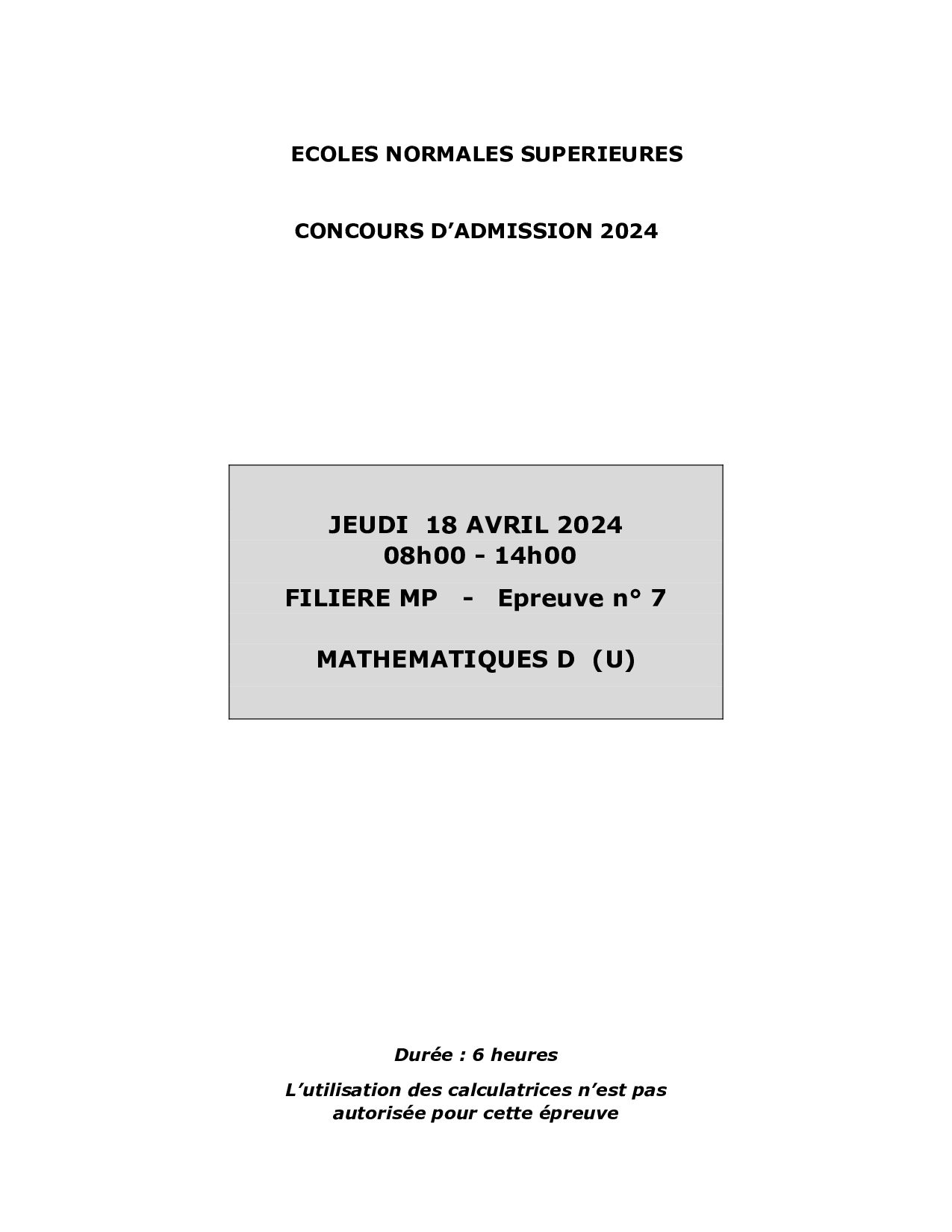 ECOLES NORMALES SUPERIEURES

CONCOURS D'ADMISSION 2024

JEUDI 18 AVRIL 2024
08h00 - 14h00

FILIERE MP - Epreuve n° 7

MATHEMATIQUES D (U)

Durée : 6 heures

L'utilisation des calculatrices n'est pas autorisée pour cette épreuve